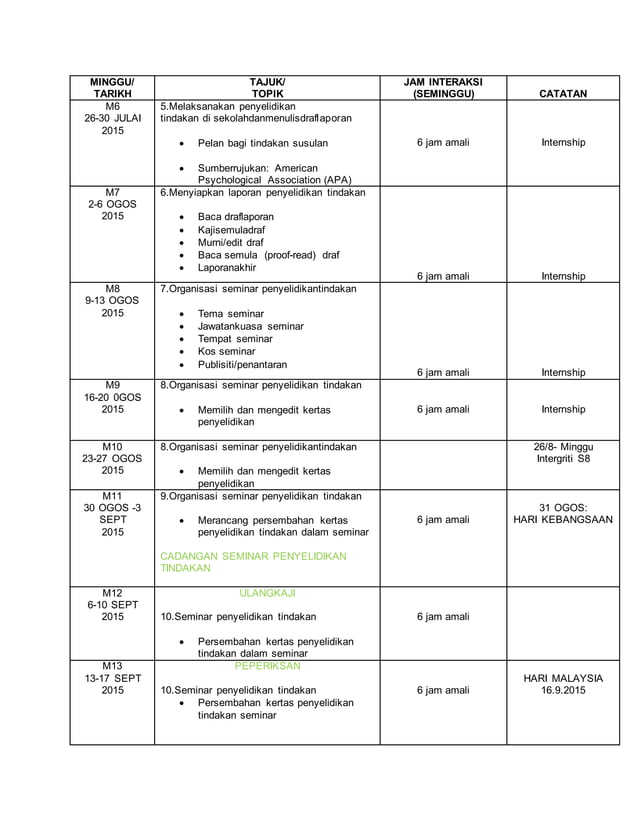 | MINGGU/ TARIKH | TAJUK/ TOPIK | JAM INTERAKSI (SEMINGGU) | CATATAN |
|---|---|---|---|
| M6 26-30 JULAI 2015 | 5.Melaksanakan penyelidikan tindakan di sekolahdanmenulisdraflaporan • Pelan bagi tindakan susulan • Sumberrujukan: American Psychological Association (APA) | 6 jam amali | Internship |
| M7 2-6 OGOS 2015 | 6.Menyiapkan laporan penyelidikan tindakan • Baca draflaporan • Kajisemuladraf • Murni/edit draf • Baca semula (proof-read) draf • Laporanakhir | 6 jam amali | Internship |
| M8 9-13 OGOS 2015 | 7.Organisasi seminar penyelidikantindakan • Tema seminar • Jawatankuasa seminar • Tempat seminar • Kos seminar • Publisiti/penantaran | 6 jam amali | Internship |
| M9 16-20 0GOS 2015 | 8.Organisasi seminar penyelidikan tindakan • Memilih dan mengedit kertas penyelidikan | 6 jam amali | Internship |
| M10 23-27 OGOS 2015 | 8.Organisasi seminar penyelidikantindakan • Memilih dan mengedit kertas penyelidikan | | 26/8- Minggu Intergriti S8 |
| M11 30 OGOS -3 SEPT 2015 | 9.Organisasi seminar penyelidikan tindakan • Merancang persembahan kertas penyelidikan tindakan dalam seminar CADANGAN SEMINAR PENYELIDIKAN TINDAKAN | 6 jam amali | 31 OGOS: HARI KEBANGSAAN |
| M12 6-10 SEPT 2015 | ULANGKAJI 10.Seminar penyelidikan tindakan • Persembahan kertas penyelidikan tindakan dalam seminar | 6 jam amali | |
| M13 13-17 SEPT 2015 | PEPERIKSAN 10.Seminar penyelidikan tindakan • Persembahan kertas penyelidikan tindakan seminar | 6 jam amali | HARI MALAYSIA 16.9.2015 |